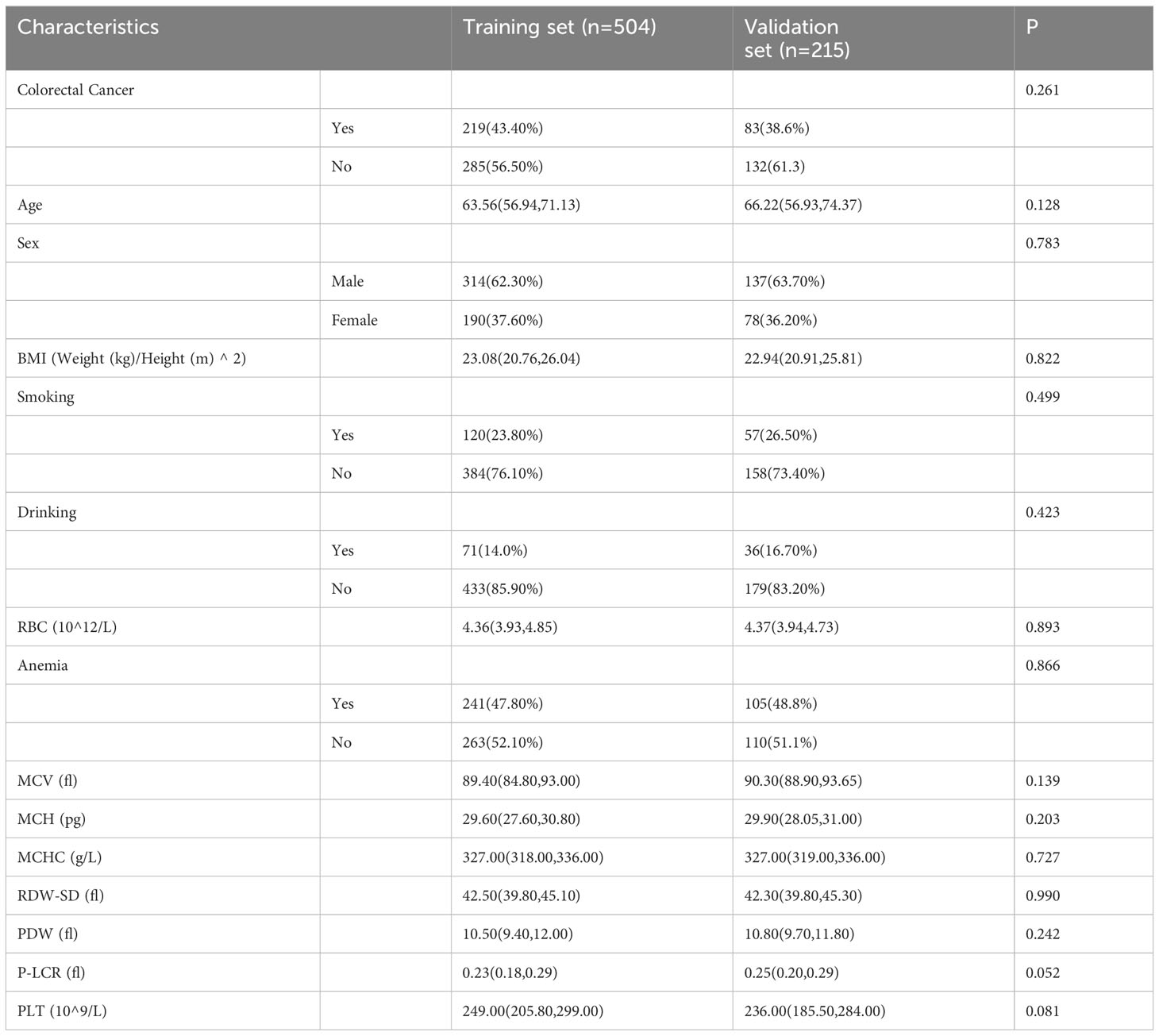 | Characteristics | | Training set (n=504) | Validation set (n=215) | P |
|---|---|---|---|---|
| Colorectal Cancer | | | | 0.261 |
| | Yes | 219(43.40%) | 83(38.6%) | |
| | No | 285(56.50%) | 132(61.3) | |
| Age | | 63.56(56.94,71.13) | 66.22(56.93,74.37) | 0.128 |
| Sex | | | | 0.783 |
| | Male | 314(62.30%) | 137(63.70%) | |
| | Female | 190(37.60%) | 78(36.20%) | |
| BMI (Weight (kg)/Height (m) ^ 2) | | 23.08(20.76,26.04) | 22.94(20.91,25.81) | 0.822 |
| Smoking | | | | 0.499 |
| | Yes | 120(23.80%) | 57(26.50%) | |
| | No | 384(76.10%) | 158(73.40%) | |
| Drinking | | | | 0.423 |
| | Yes | 71(14.0%) | 36(16.70%) | |
| | No | 433(85.90%) | 179(83.20%) | |
| RBC (10^12/L) | | 4.36(3.93,4.85) | 4.37(3.94,4.73) | 0.893 |
| Anemia | | | | 0.866 |
| | Yes | 241(47.80%) | 105(48.8%) | |
| | No | 263(52.10%) | 110(51.1%) | |
| MCV (fl) | | 89.40(84.80,93.00) | 90.30(88.90,93.65) | 0.139 |
| MCH (pg) | | 29.60(27.60,30.80) | 29.90(28.05,31.00) | 0.203 |
| MCHC (g/L) | | 327.00(318.00,336.00) | 327.00(319.00,336.00) | 0.727 |
| RDW-SD (fl) | | 42.50(39.80,45.10) | 42.30(39.80,45.30) | 0.990 |
| PDW (fl) | | 10.50(9.40,12.00) | 10.80(9.70,11.80) | 0.242 |
| P-LCR (fl) | | 0.23(0.18,0.29) | 0.25(0.20,0.29) | 0.052 |
| PLT (10^9/L) | | 249.00(205.80,299.00) | 236.00(185.50,284.00) | 0.081 |